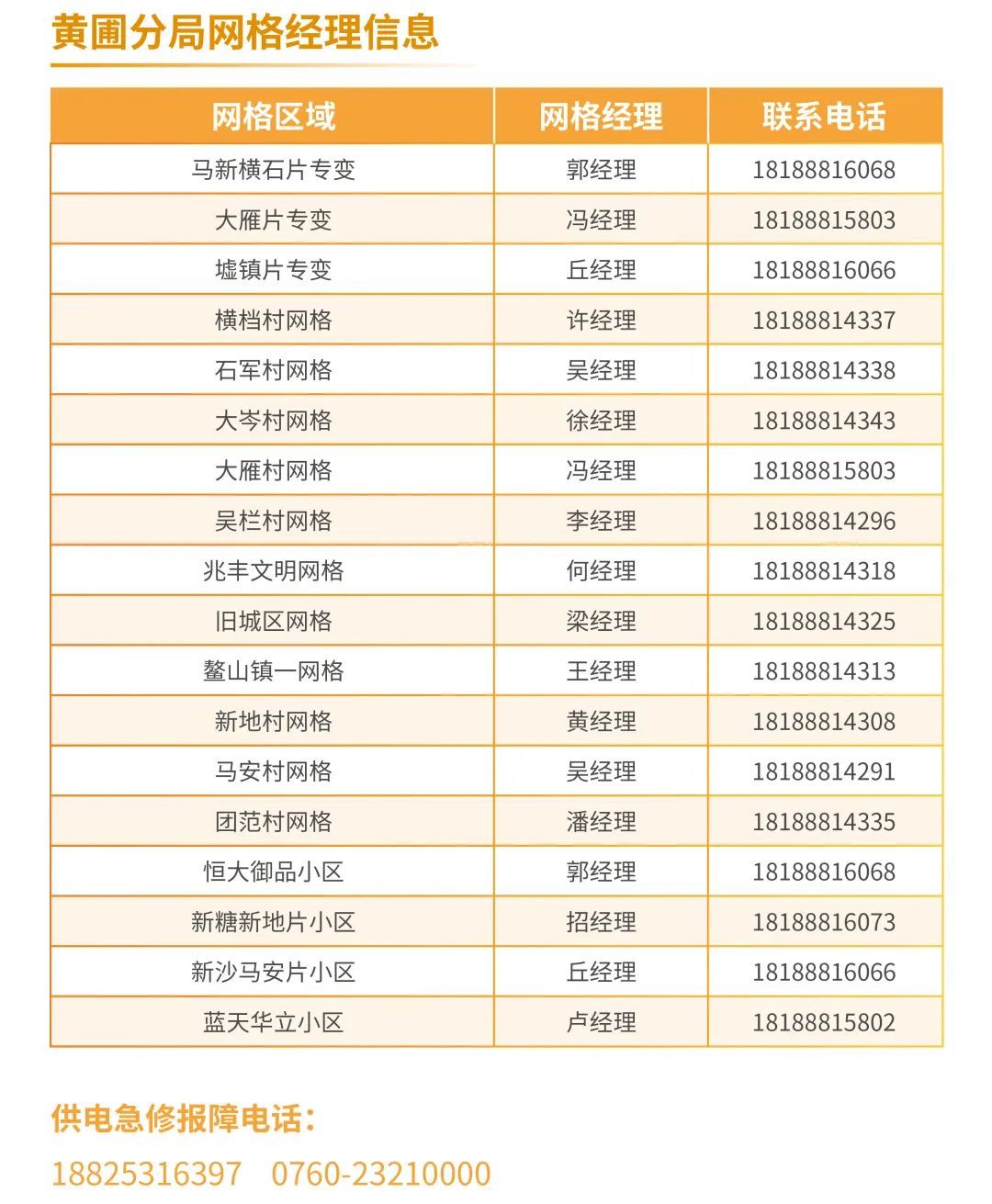 黄圃分局网格经理信息

| 网格区域 | 网格经理 | 联系电话 |
|---|---|---|
| 马新横石片专变 | 郭经理 | 18188816068 |
| 大雁片专变 | 冯经理 | 18188815803 |
| 墟镇片专变 | 丘经理 | 18188816066 |
| 横档村网格 | 许经理 | 18188814337 |
| 石军村网格 | 吴经理 | 18188814338 |
| 大岑村网格 | 徐经理 | 18188814343 |
| 大雁村网格 | 冯经理 | 18188815803 |
| 吴栏村网格 | 李经理 | 18188814296 |
| 兆丰文明网格 | 何经理 | 18188814318 |
| 旧城区网格 | 梁经理 | 18188814325 |
| 鳌山镇一网格 | 王经理 | 18188814313 |
| 新地村网格 | 黄经理 | 18188814308 |
| 马安村网格 | 吴经理 | 18188814291 |
| 团范村网格 | 潘经理 | 18188814335 |
| 恒大御品小区 | 郭经理 | 18188816068 |
| 新糖新地片小区 | 招经理 | 18188816073 |
| 新沙马安片小区 | 丘经理 | 18188816066 |
| 蓝天华立小区 | 卢经理 | 18188815802 |

供电急修报障电话：

18825316397 0760-23210000